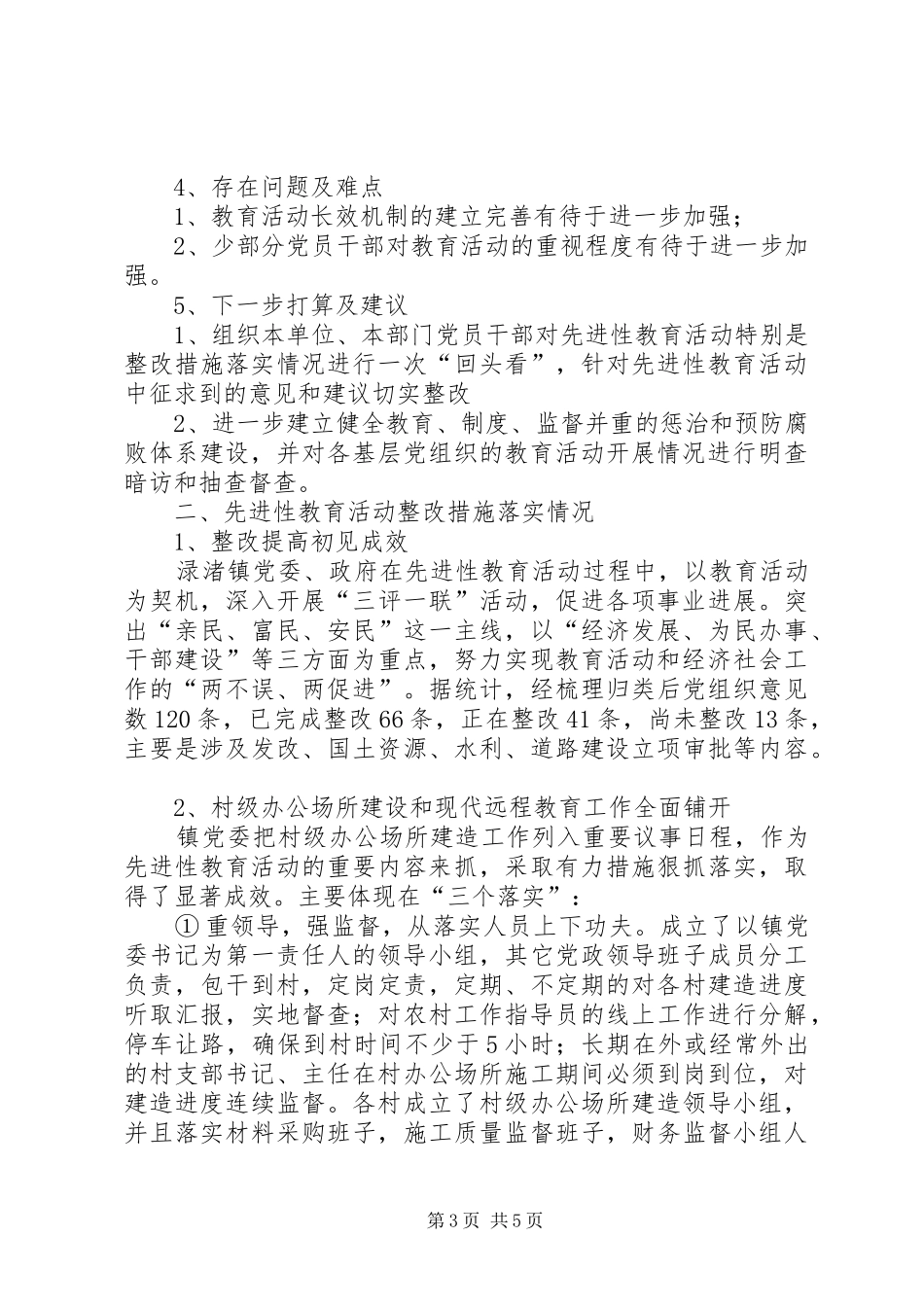 4、存在问题及难点

1、教育活动长效机制的建立完善有待于进一步加强；

2、少部分党员干部对教育活动的重视程度有待于进一步加强。

5、下一步打算及建议

1、组织本单位、本部门党员干部对先进性教育活动特别是整改措施落实情况进行一次“回头看”，针对先进性教育活动中征求到的意见和建议切实整改

2、进一步建立健全教育、制度、监督并重的惩治和预防腐败体系建设，并对各基层党组织的教育活动开展情况进行明查暗访和抽查督查。

二、先进性教育活动整改措施落实情况

1、整改提高初见成效

渌渚镇党委、政府在先进性教育活动过程中，以教育活动为契机，深入开展“三评一联”活动，促进各项事业进展。突出“亲民、富民、安民”这一主线，以“经济发展、为民办事、干部建设”等三方面为重点，努力实现教育活动和经济社会工作的“两不误、两促进”。据统计，经梳理归类后党组织意见数120条，已完成整改66条，正在整改41条，尚未整改13条，主要是涉及发改、国土资源、水利、道路建设立项审批等内容。

2、村级办公场所建设和现代远程教育工作全面铺开

镇党委把村级办公场所建造工作列入重要议事日程，作为先进性教育活动的重要内容来抓，采取有力措施狠抓落实，取得了显著成效。主要体现在“三个落实”：

①重领导，强监督，从落实人员上下功夫。成立了以镇党委书记为第一责任人的领导小组，其它党政领导班子成员分工负责，包干到村，定岗定责，定期、不定期的对各村建造进度听取汇报，实地督查；对农村工作指导员的线上工作进行分解，停车让路，确保到村时间不少于5小时；长期在外或经常外出的村支部书记、主任在村办公场所施工期间必须到岗到位，对建造进度连续监督。各村成立了村级办公场所建造领导小组，并且落实材料采购班子，施工质量监督班子，财务监督小组人

第3页 共5页